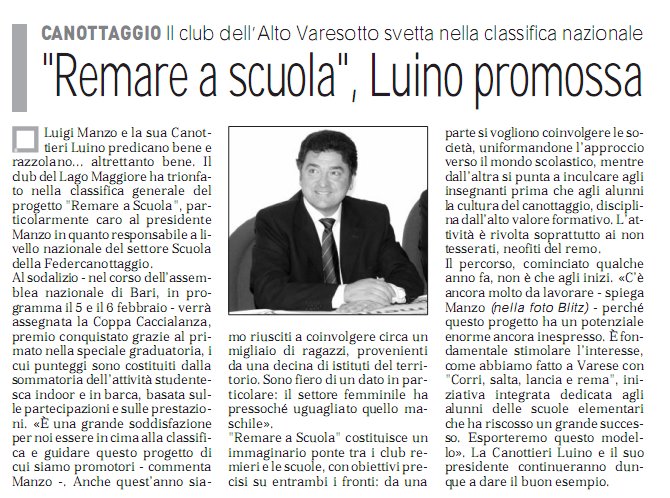 CANOTTAGGIO Il club dell'Alto Varesotto svetta nella classifica nazionale

"Remare a scuola", Luino promossa

Luigi Manzo e la sua Canottieri Luino predicano bene e razzolano... altrettanto bene. Il dub del Lago Maggiore ha trionfato nella classifica generale del progetto "Remare a Scuola", particolarmente caro al presidente Manzo in quanto responsabile a livello nazionale del settore Scuola della Federcanottaggio.
Al sodalizio - nel corso dell'assemblea nazionale di Bari, in programma il 5 e il 6 febbraio - verrà assegnata la Coppa Caccialanza, premio conquistato grazie al primato nella speciale graduatoria, i cui punteggi sono costituiti dalla sommatoria dell'attività studentesca indoor e in barca, basata sulle partecipazioni e sulle prestazioni. «È una grande soddisfazione per noi essere in cima alla classifica e guidare questo progetto di cui siamo promotori - commenta Manzo -. Anche quest'anno siamo riusciti a coinvolgere circa un migliaio di ragazzi, provenienti da una decina di istituti del territorio. Sono fiero di un dato in particolare: il settore femminile ha pressoché uguagliato quello maschile».
"Remare a Scuola" costituisce un immaginario ponte tra i club remieri e le scuole, con obiettivi precisi su entrambi i fronti: da una parte si vogliono coinvolgere le società, uniformandone l'approccio verso il mondo scolastico, mentre dall'altra si punta a inculcare agli insegnanti prima che agli alunni la cultura del canottaggio, disciplina dall'alto valore formativo. L'attività è rivolta soprattutto ai non tesserati, neofiti del remo.
Il percorso, cominciato qualche anno fa, non è che agli inizi. «C'è ancora molto da lavorare - spiega Manzo (nella foto Blitz) - perché questo progetto ha un potenziale enorme ancora inespresso. È fondamentale stimolare l'interesse, come abbiamo fatto a Varese con "Corri, salta, lancia e rema", iniziativa integrata dedicata agli alunni delle scuole elementari che ha riscosso un grande successo. Esporteremo questo modello». La Canottieri Luino e il suo presidente continueranno dunque a dare il buon esempio.